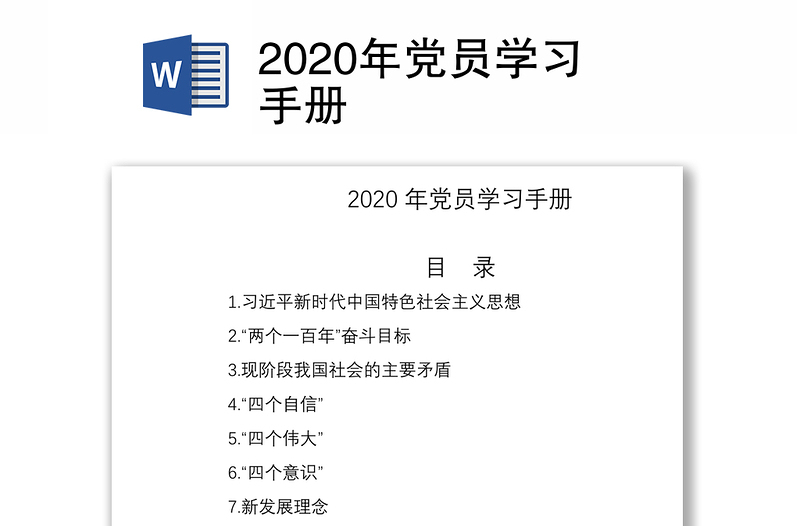 W

2020年党员学习手册

2020 年党员学习手册

目 录

1.习近平新时代中国特色社会主义思想

2.“两个一百年”奋斗目标

3.现阶段我国社会的主要矛盾

4.“四个自信”

5.“四个伟大”

6.“四个意识”

7.新发展理念